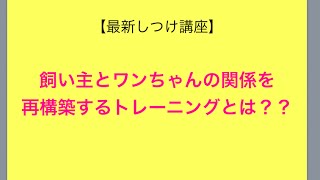 【最新しつけ講座】

飼い主とワンちゃんの関係を
再構築するトレーニングとは？？